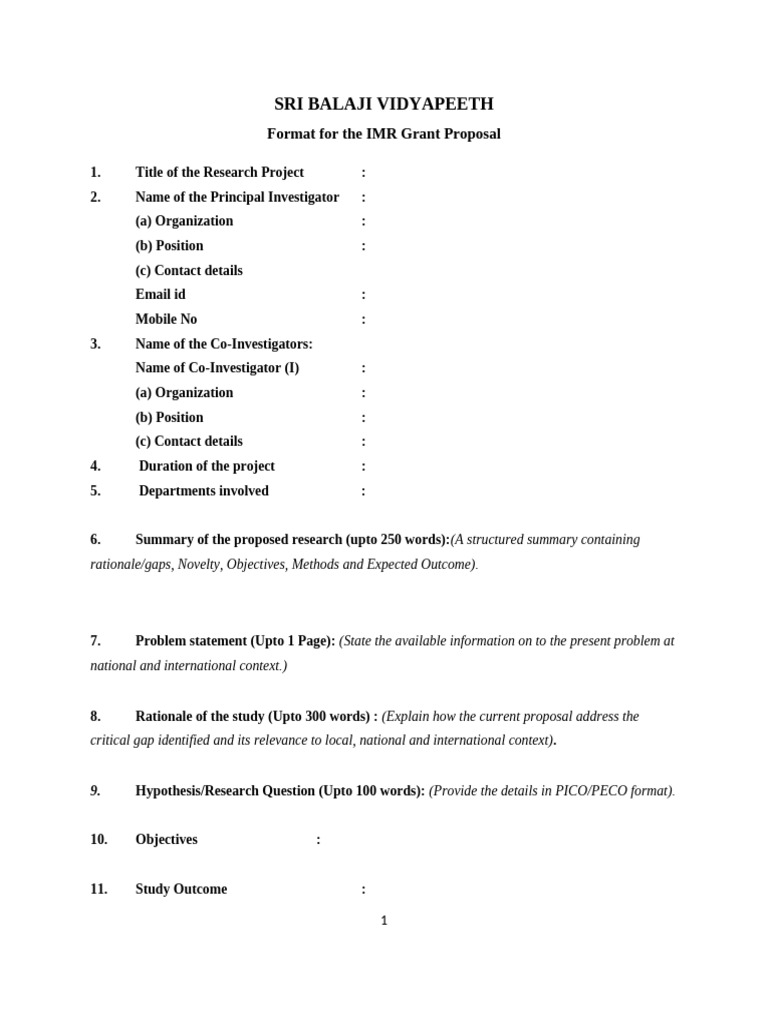 SRI BALAJI VIDYAPEETH

Format for the IMR Grant Proposal

1. Title of the Research Project :
2. Name of the Principal Investigator :
(a) Organization :
(b) Position :
(c) Contact details
Email id :
Mobile No :
3. Name of the Co-Investigators:
Name of Co-Investigator (I) :
(a) Organization :
(b) Position :
(c) Contact details :
4. Duration of the project :
5. Departments involved :

6. Summary of the proposed research (upto 250 words):(A structured summary containing rationale/gaps, Novelty, Objectives, Methods and Expected Outcome).

7. Problem statement (Upto 1 Page): (State the available information on to the present problem at national and international context.)

8. Rationale of the study (Upto 300 words) : (Explain how the current proposal address the critical gap identified and its relevance to local, national and international context).

9. Hypothesis/Research Question (Upto 100 words): (Provide the details in PICO/PECO format).

10. Objectives :

11. Study Outcome :

1